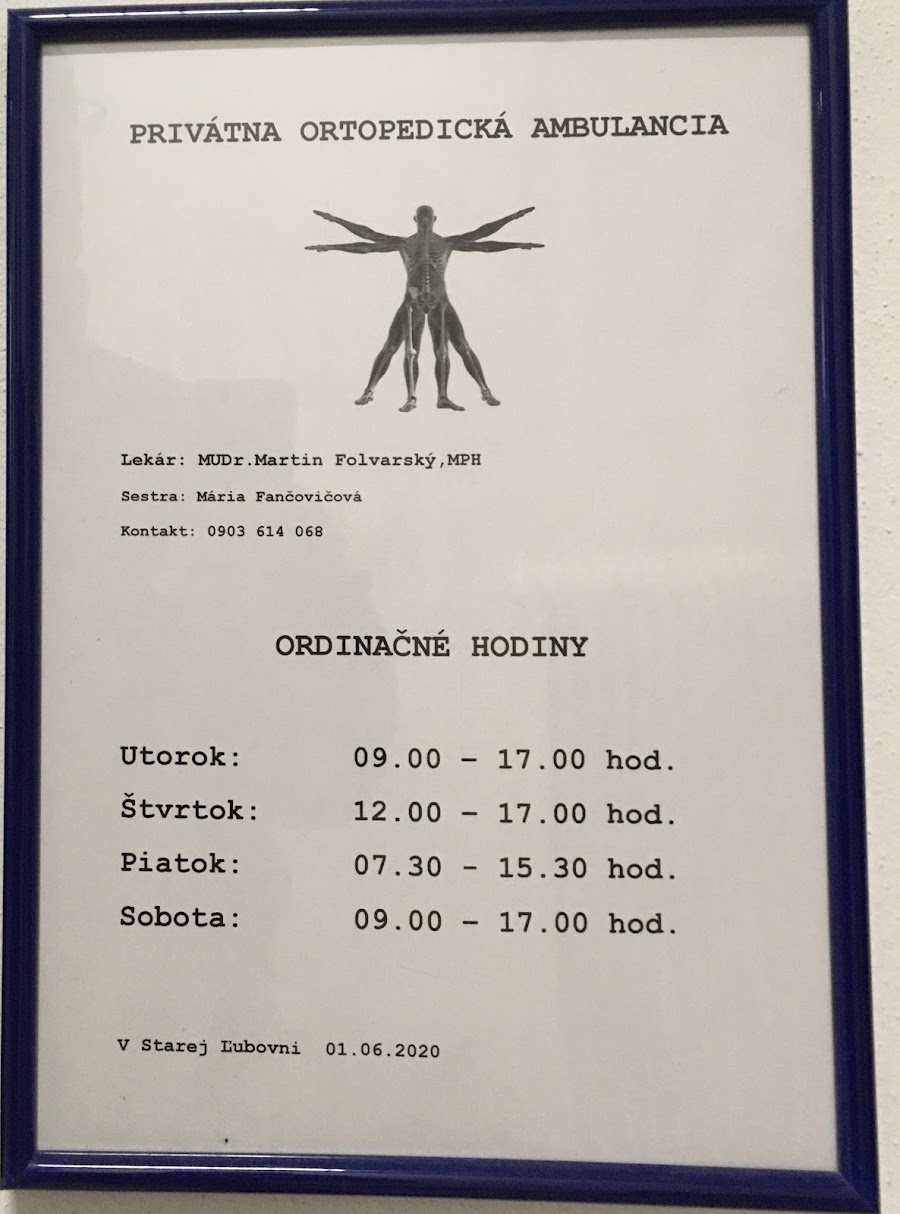 PRIVÁTNA ORTOPEDICKÁ AMBULANCIA

Lekár: MUDr.Martin Folvarský,MPH

Sestra: Mária Fančovičová

Kontakt: 0903 614 068

ORDINAČNÉ HODINY

Utorok: 09.00 – 17.00 hod.

Štvrtok: 12.00 – 17.00 hod.

Piatok: 07.30 – 15.30 hod.

Sobota: 09.00 – 17.00 hod.

V Starej Ľubovni 01.06.2020